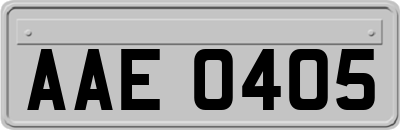 AAE 0405